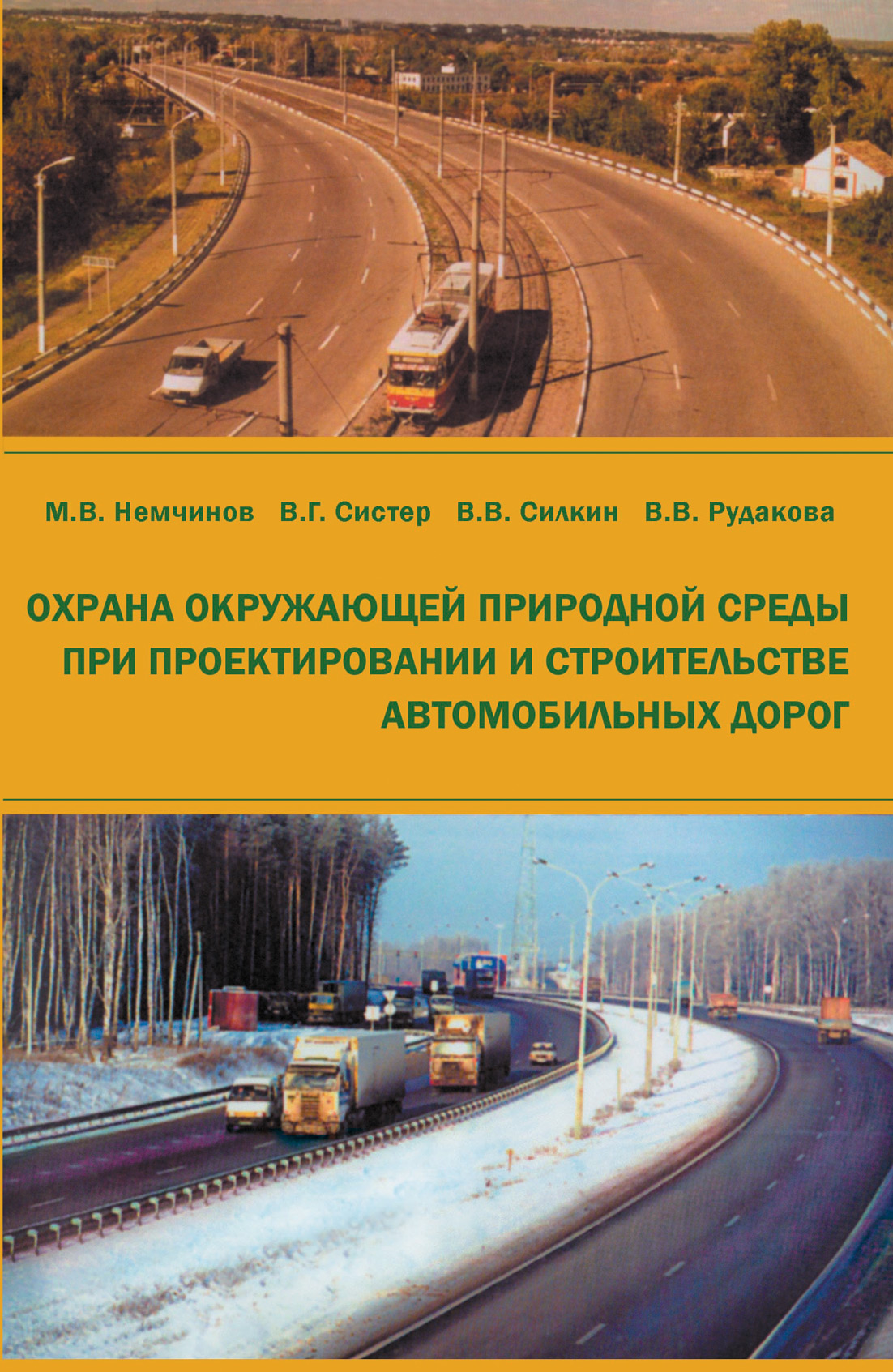 М.В. Немчинов В.Г. Систер В.В. Силкин В.В. Рудакова

ОХРАНА ОКРУЖАЮЩЕЙ ПРИРОДНОЙ СРЕДЫ ПРИ ПРОЕКТИРОВАНИИ И СТРОИТЕЛЬСТВЕ АВТОМОБИЛЬНЫХ ДОРОГ